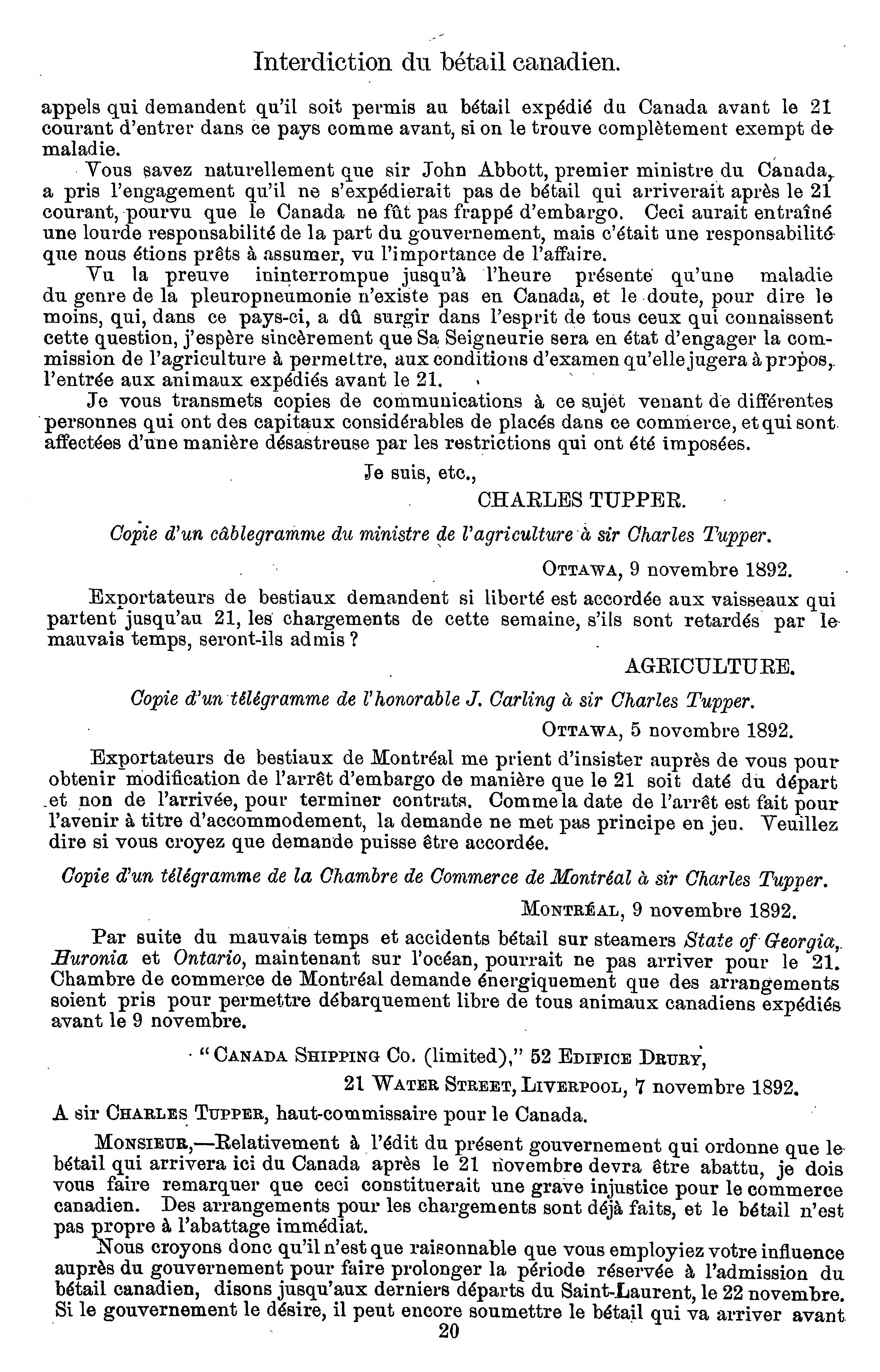 Interdiction du bétail canadien.

appels qui demandent qu'il soit permis au bétail expédié du Canada avant le 21 courant d'entrer dans ce pays comme avant, si on le trouve complètement exempt de maladie.

Vous savez naturellement que sir John Abbott, premier ministre du Canada, a pris l'engagement qu'il ne s'expédierait pas de bétail qui arriverait après le 21 courant, pourvu que le Canada ne fût pas frappé d'embargo. Ceci aurait entraîné une lourde responsabilité de la part du gouvernement, mais c'était une responsabilité que nous étions prêts à assumer, vu l'importance de l'affaire.

Vu la preuve ininterrompue jusqu'à l'heure présente qu'une maladie du genre de la pleuropneumonie n'existe pas en Canada, et le doute, pour dire le moins, qui, dans ce pays-ci, a dû surgir dans l'esprit de tous ceux qui connaissent cette question, j'espère sincèrement que Sa Seigneurie sera en état d'engager la commission de l'agriculture à permettre, aux conditions d'examen qu'elle jugera à propos, l'entrée aux animaux expédiés avant le 21.

Je vous transmets copies de communications à ce sujet venant de différentes personnes qui ont des capitaux considérables de placés dans ce commerce, et qui sont affectées d'une manière désastreuse par les restrictions qui ont été imposées.

Je suis, etc.,

CHARLES TUPPER.

Copie d'un câblegramme du ministre de l'agriculture à sir Charles Tupper.

OTTAWA, 9 novembre 1892.

Exportateurs de bestiaux demandent si liberté est accordée aux vaisseaux qui partent jusqu'au 21, les chargements de cette semaine, s'ils sont retardés par le mauvais temps, seront-ils admis ?

AGRICULTURE.

Copie d'un télégramme de l'honorable J. Carling à sir Charles Tupper.

OTTAWA, 5 novembre 1892.

Exportateurs de bestiaux de Montréal me prient d'insister auprès de vous pour obtenir modification de l'arrêt d'embargo de manière que le 21 soit daté du départ et non de l'arrivée, pour terminer contrats. Comme la date de l'arrêt est fait pour l'avenir à titre d'accommodement, la demande ne met pas principe en jeu. Veuillez dire si vous croyez que demande puisse être accordée.

Copie d'un télégramme de la Chambre de Commerce de Montréal à sir Charles Tupper.

MONTRÉAL, 9 novembre 1892.

Par suite du mauvais temps et accidents bétail sur steamers State of Georgia, Huronia et Ontario, maintenant sur l'océan, pourrait ne pas arriver pour le 21. Chambre de commerce de Montréal demande énergiquement que des arrangements soient pris pour permettre débarquement libre de tous animaux canadiens expédiés avant le 9 novembre.

"CANADA SHIPPING CO. (limited)," 52 EDIFICE DRURY,
21 WATER STREET, LIVERPOOL, 7 novembre 1892.

A sir CHARLES TUPPER, haut-commissaire pour le Canada.

MONSIEUR,—Relativement à l'édit du présent gouvernement qui ordonne que le bétail qui arrivera ici du Canada après le 21 novembre devra être abattu, je dois vous faire remarquer que ceci constituerait une grave injustice pour le commerce canadien. Des arrangements pour les chargements sont déjà faits, et le bétail n'est pas propre à l'abattage immédiat.

Nous croyons donc qu'il n'est que raisonnable que vous employiez votre influence auprès du gouvernement pour faire prolonger la période réservée à l'admission du bétail canadien, disons jusqu'aux derniers départs du Saint-Laurent, le 22 novembre. Si le gouvernement le désire, il peut encore soumettre le bétail qui va arriver avant

20